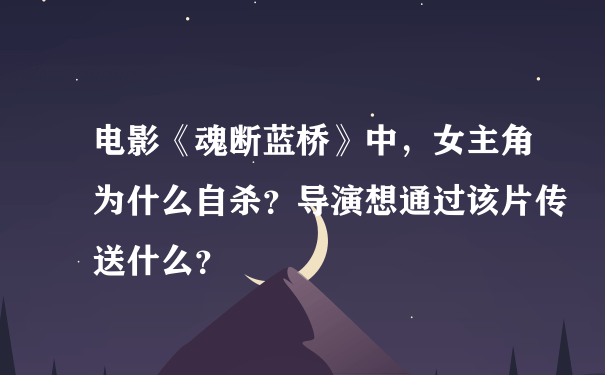 电影《魂断蓝桥》中，女主角为什么自杀？导演想通过该片传送什么？